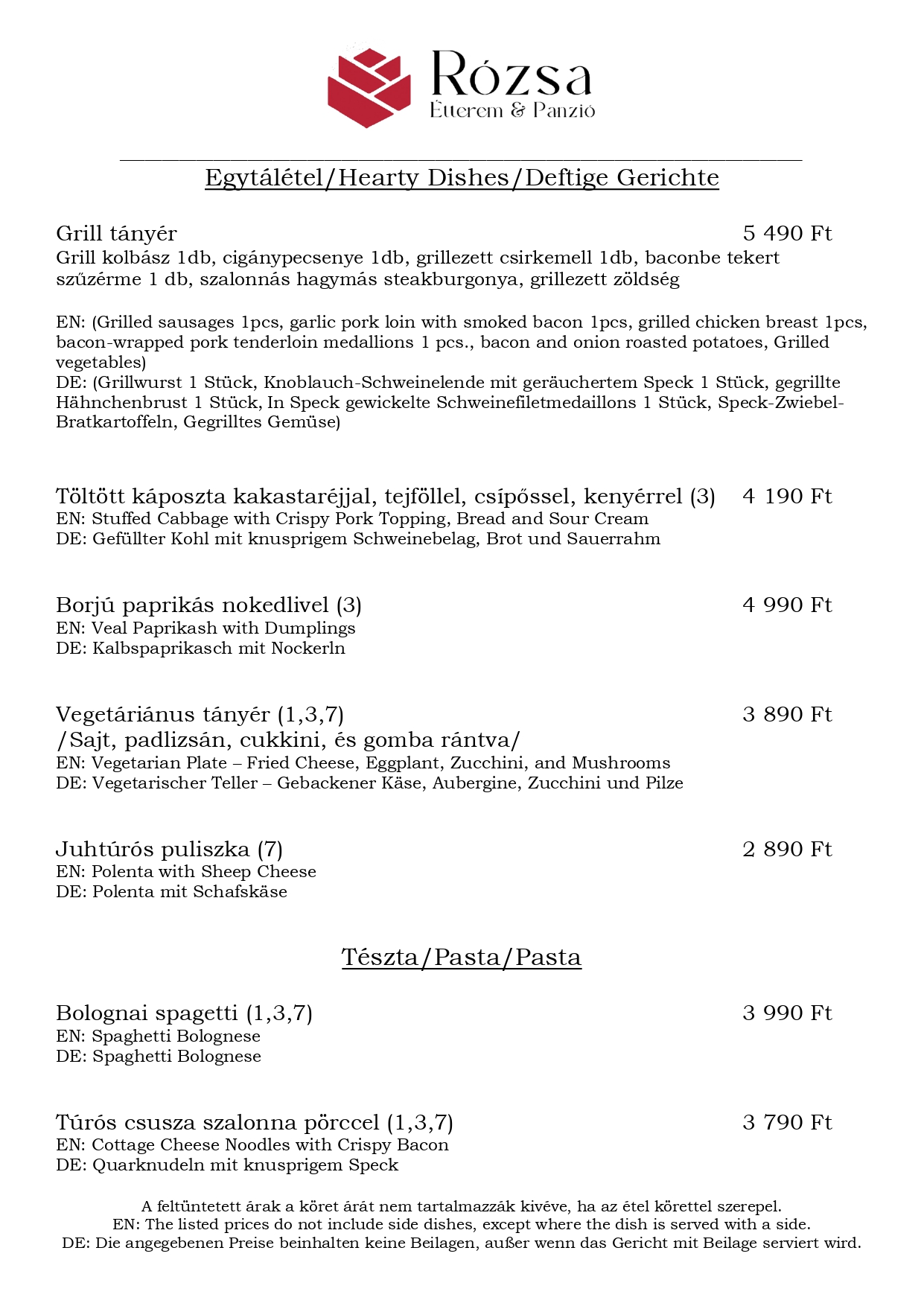 Rózsa
Étterem & Panzió

Egytálétel/Hearty Dishes/Deftige Gerichte

Grill tányér 5 490 Ft
Grill kolbász 1db, cigánypecsenye 1db, grillezett csirkemell 1db, baconbe tekert szűzérme 1 db, szalonnás hagymás steakburgonya, grillezett zöldség

EN: (Grilled sausages 1pcs, garlic pork loin with smoked bacon 1pcs, grilled chicken breast 1pcs, bacon-wrapped pork tenderloin medallions 1 pcs., bacon and onion roasted potatoes, Grilled vegetables)
DE: (Grillwurst 1 Stück, Knoblauch-Schweinelende mit geräuchertem Speck 1 Stück, gegrillte Hähnchenbrust 1 Stück, In Speck gewickelte Schweinefiletmedaillons 1 Stück, Speck-Zwiebel-Bratkartoffeln, Gegrilltes Gemüse)

Töltött káposzta kakastaréjjal, tejföllel, csípőssel, kenyérrel (3) 4 190 Ft
EN: Stuffed Cabbage with Crispy Pork Topping, Bread and Sour Cream
DE: Gefüllter Kohl mit knusprigem Schweinebelag, Brot und Sauerrahm

Borjú paprikás nokedlivel (3) 4 990 Ft
EN: Veal Paprikash with Dumplings
DE: Kalbspaprikasch mit Nockerln

Vegetáriánus tányér (1,3,7) 3 890 Ft
/Sajt, padlizsán, cukkini, és gomba rántva/
EN: Vegetarian Plate – Fried Cheese, Eggplant, Zucchini, and Mushrooms
DE: Vegetarischer Teller – Gebackener Käse, Aubergine, Zucchini und Pilze

Juhtúrós puliszka (7) 2 890 Ft
EN: Polenta with Sheep Cheese
DE: Polenta mit Schafskäse

Tészta/Pasta/Pasta

Bolognai spagetti (1,3,7) 3 990 Ft
EN: Spaghetti Bolognese
DE: Spaghetti Bolognese

Túrós csusza szalonna pörccel (1,3,7) 3 790 Ft
EN: Cottage Cheese Noodles with Crispy Bacon
DE: Quarknudeln mit knusprigem Speck

A feltüntetett árak a köret árát nem tartalmazzák kivéve, ha az étel körettel szerepel.
EN: The listed prices do not include side dishes, except where the dish is served with a side.
DE: Die angegebenen Preise beinhalten keine Beilagen, außer wenn das Gericht mit Beilage serviert wird.